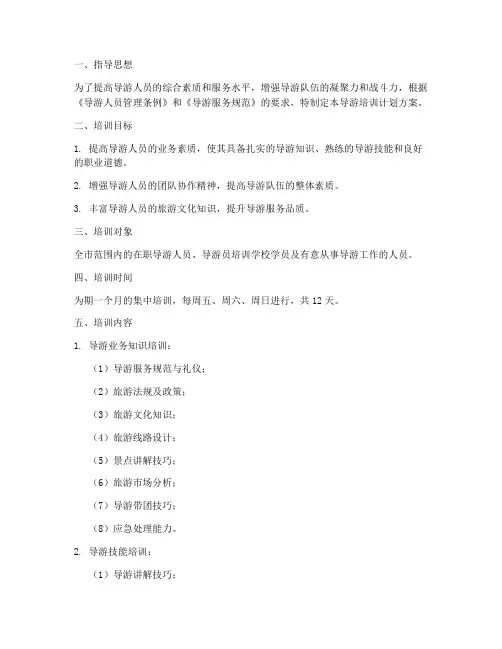 一、指导思想

为了提高导游人员的综合素质和服务水平，增强导游队伍的凝聚力和战斗力，根据《导游人员管理条例》和《导游服务规范》的要求，特制定本导游培训计划方案。

二、培训目标

1. 提高导游人员的业务素质，使其具备扎实的导游知识、熟练的导游技能和良好的职业道德。

2. 增强导游人员的团队协作精神，提高导游队伍的整体素质。

3. 丰富导游人员的旅游文化知识，提升导游服务品质。

三、培训对象

全市范围内的在职导游人员、导游员培训学校学员及有意从事导游工作的人员。

四、培训时间

为期一个月的集中培训，每周五、周六、周日进行，共 12 天。

五、培训内容

1. 导游业务知识培训：

（1）导游服务规范与礼仪；

（2）旅游法规及政策；

（3）旅游文化知识；

（4）旅游线路设计；

（5）景点讲解技巧；

（6）旅游市场分析；

（7）导游带团技巧；

（8）应急处理能力。

2. 导游技能培训：

（1）导游讲解技巧；